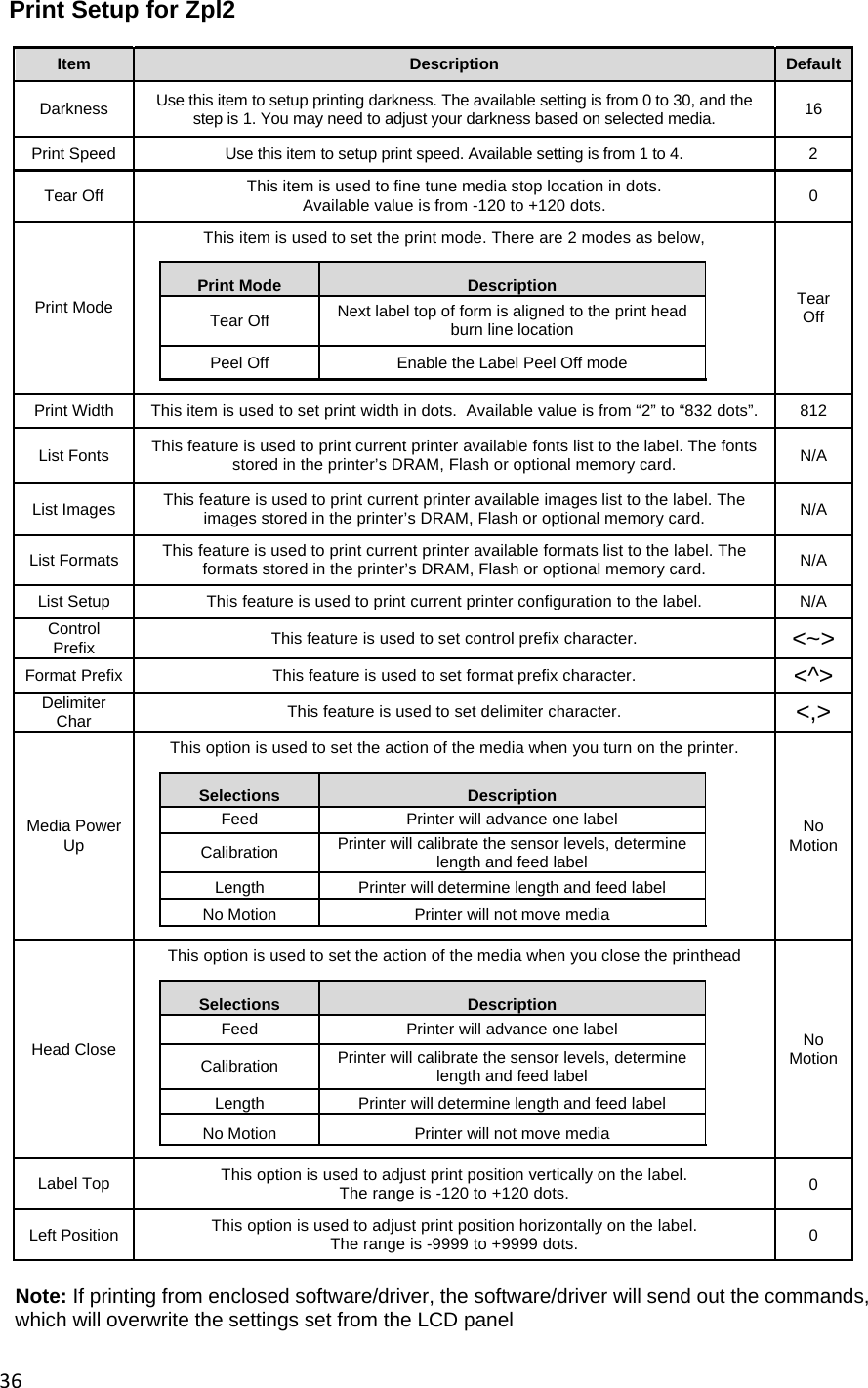 Print Setup for Zpl2

| Item | Description | Default |
|---|---|---|
| Darkness | Use this item to setup printing darkness. The available setting is from 0 to 30, and the step is 1. You may need to adjust your darkness based on selected media. | 16 |
| Print Speed | Use this item to setup print speed. Available setting is from 1 to 4. | 2 |
| Tear Off | This item is used to fine tune media stop location in dots. Available value is from -120 to +120 dots. | 0 |
| Print Mode | This item is used to set the print mode. There are 2 modes as below, | Tear Off |
| Print Width | This item is used to set print width in dots. Available value is from “2” to “832 dots”. | 812 |
| List Fonts | This feature is used to print current printer available fonts list to the label. The fonts stored in the printer’s DRAM, Flash or optional memory card. | N/A |
| List Images | This feature is used to print current printer available images list to the label. The images stored in the printer’s DRAM, Flash or optional memory card. | N/A |
| List Formats | This feature is used to print current printer available formats list to the label. The formats stored in the printer’s DRAM, Flash or optional memory card. | N/A |
| List Setup | This feature is used to print current printer configuration to the label. | N/A |
| Control Prefix | This feature is used to set control prefix character. | <~> |
| Format Prefix | This feature is used to set format prefix character. | <^> |
| Delimiter Char | This feature is used to set delimiter character. | <,> |
| Media Power Up | This option is used to set the action of the media when you turn on the printer. | No Motion |
| Head Close | This option is used to set the action of the media when you close the printhead | No Motion |
| Label Top | This option is used to adjust print position vertically on the label. The range is -120 to +120 dots. | 0 |
| Left Position | This option is used to adjust print position horizontally on the label. The range is -9999 to +9999 dots. | 0 |

| Print Mode | Description |
|---|---|
| Tear Off | Next label top of form is aligned to the print head burn line location |
| Peel Off | Enable the Label Peel Off mode |

| Selections | Description |
|---|---|
| Feed | Printer will advance one label |
| Calibration | Printer will calibrate the sensor levels, determine length and feed label |
| Length | Printer will determine length and feed label |
| No Motion | Printer will not move media |

| Selections | Description |
|---|---|
| Feed | Printer will advance one label |
| Calibration | Printer will calibrate the sensor levels, determine length and feed label |
| Length | Printer will determine length and feed label |
| No Motion | Printer will not move media |

Note: If printing from enclosed software/driver, the software/driver will send out the commands, which will overwrite the settings set from the LCD panel

36